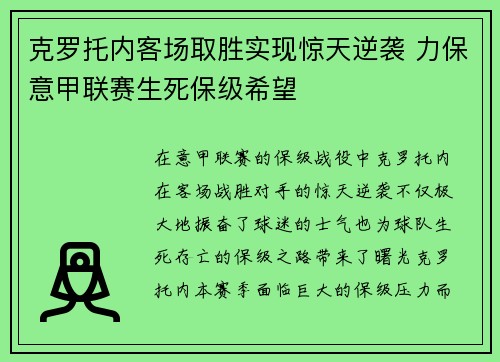 克罗托内客场取胜实现惊天逆袭 力保意甲联赛生死保级希望

在意甲联赛的保级战役中克罗托内在客场战胜对手的惊天逆袭不仅极大地振奋了球迷的士气也为球队生死存亡的保级之路带来了曙光克罗托内本赛季面临巨大的保级压力而